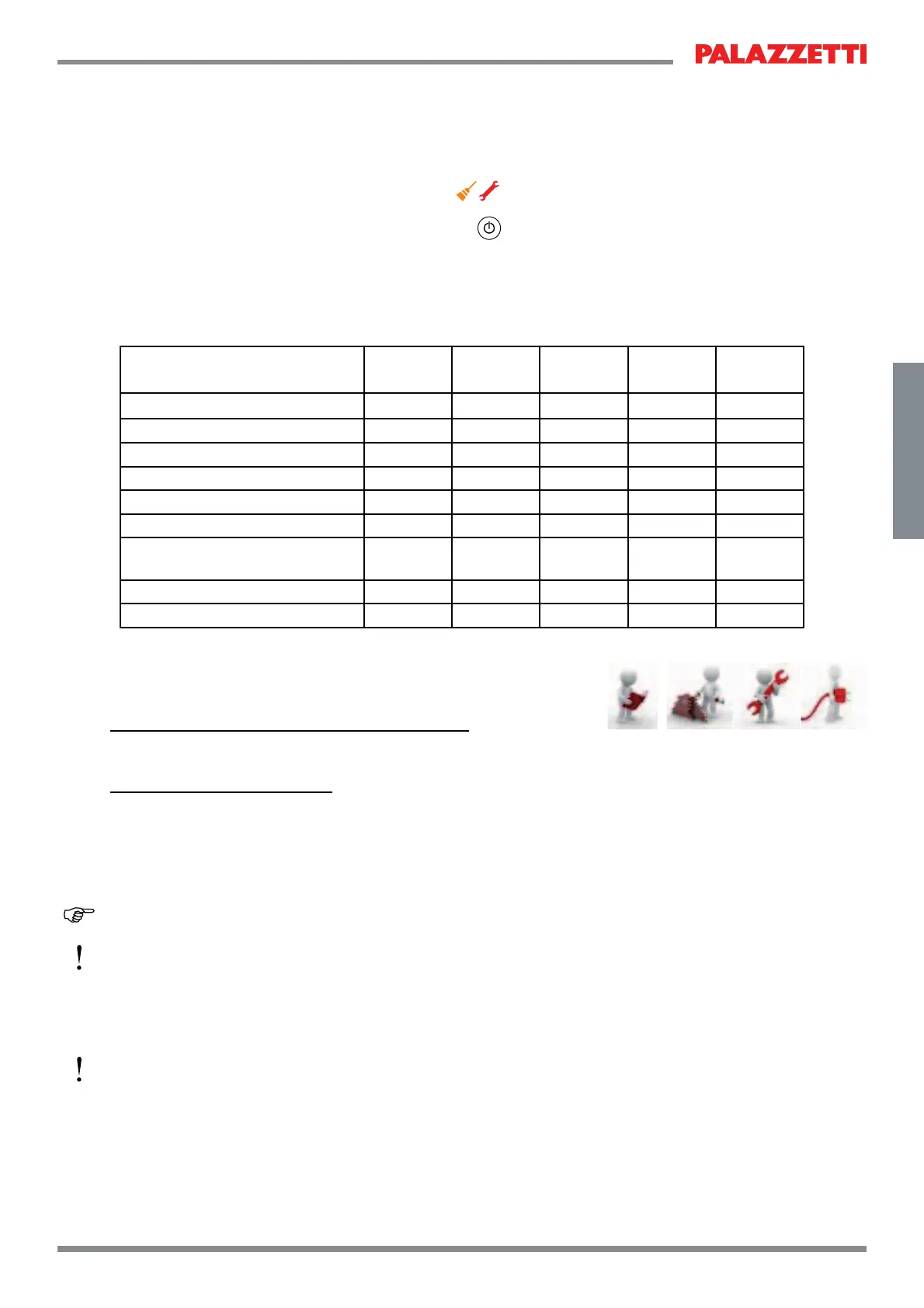 PALAZZETTI